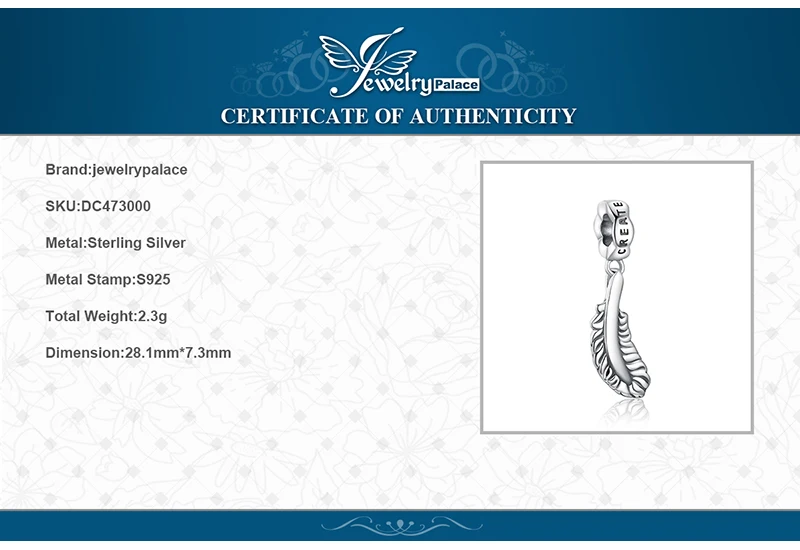 Jewelry Palace

CERTIFICATE OF AUTHENTICITY

Brand:jewelrypalace

SKU:DC473000

Metal:Sterling Silver

Metal Stamp:S925

Total Weight:2.3g

Dimension:28.1mm*7.3mm

CREATE